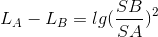 $L_A - L_B = lg(\frac{SB}{SA})^2$